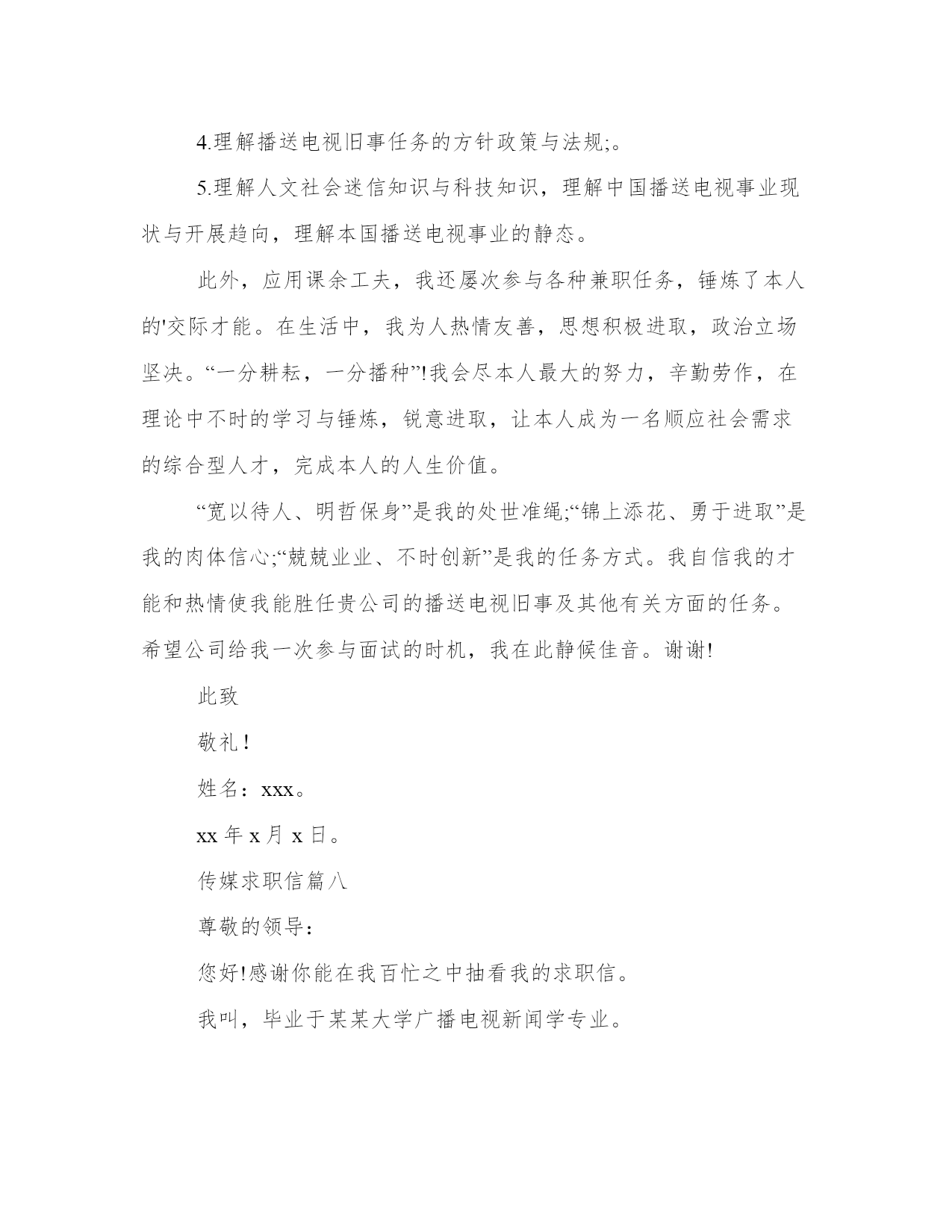 4.理解播送电视旧事任务的方针政策与法规;。

5.理解人文社会迷信知识与科技知识，理解中国播送电视事业现状与开展趋向，理解本国播送电视事业的静态。

此外，应用课余工夫，我还屡次参与各种兼职任务，锤炼了本人的'交际才能。在生活中，我为人热情友善，思想积极进取，政治立场坚决。“一分耕耘，一分播种”!我会尽本人最大的努力，辛勤劳作，在理论中不时的学习与锤炼，锐意进取，让本人成为一名顺应社会需求的综合型人才，完成本人的人生价值。

“宽以待人、明哲保身”是我的处世准绳;“锦上添花、勇于进取”是我的肉体信心;“兢兢业业、不时创新”是我的任务方式。我自信我的才能和热情使我能胜任贵公司的播送电视旧事及其他有关方面的任务。希望公司给我一次参与面试的时机，我在此静候佳音。谢谢!

此致

敬礼!

姓名：xxx。

xx 年 x 月 x 日。

传媒求职信篇八

尊敬的领导：

您好!感谢你能在我百忙之中抽看我的求职信。

我叫，毕业于某某大学广播电视新闻学专业。